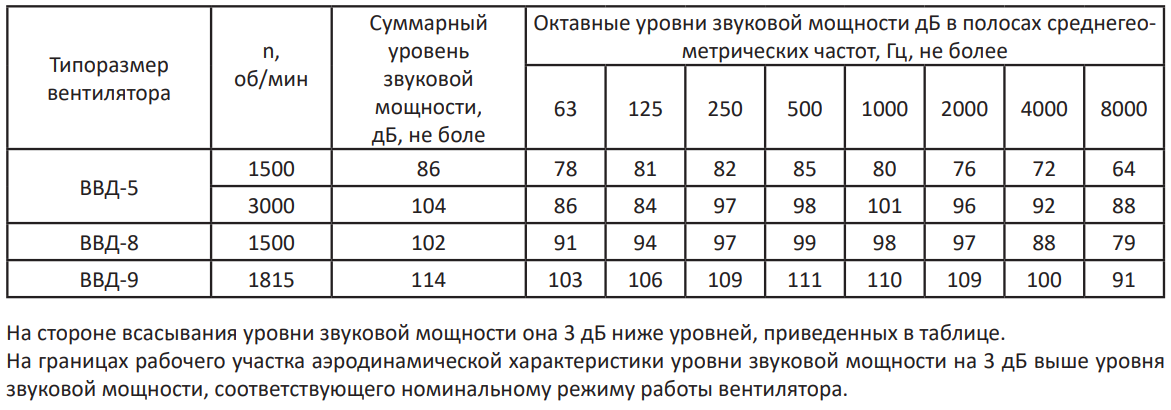 | Типоразмер вентилятора | n, об/мин | Суммарный уровень звуковой мощности, дБ, не боле | Октавные уровни звуковой мощности дБ в полосах среднегеометрических частот, Гц, не более | | | | | | | |
|---|---|---|---|---|---|---|---|---|---|---|
| | | | 63 | 125 | 250 | 500 | 1000 | 2000 | 4000 | 8000 |
| ВВД-5 | 1500 | 86 | 78 | 81 | 82 | 85 | 80 | 76 | 72 | 64 |
| | 3000 | 104 | 86 | 84 | 97 | 98 | 101 | 96 | 92 | 88 |
| ВВД-8 | 1500 | 102 | 91 | 94 | 97 | 99 | 98 | 97 | 88 | 79 |
| ВВД-9 | 1815 | 114 | 103 | 106 | 109 | 111 | 110 | 109 | 100 | 91 |

На стороне всасывания уровни звуковой мощности она 3 дБ ниже уровней, приведенных в таблице.
На границах рабочего участка аэродинамической характеристики уровни звуковой мощности на 3 дБ выше уровня звуковой мощности, соответствующего номинальному режиму работы вентилятора.